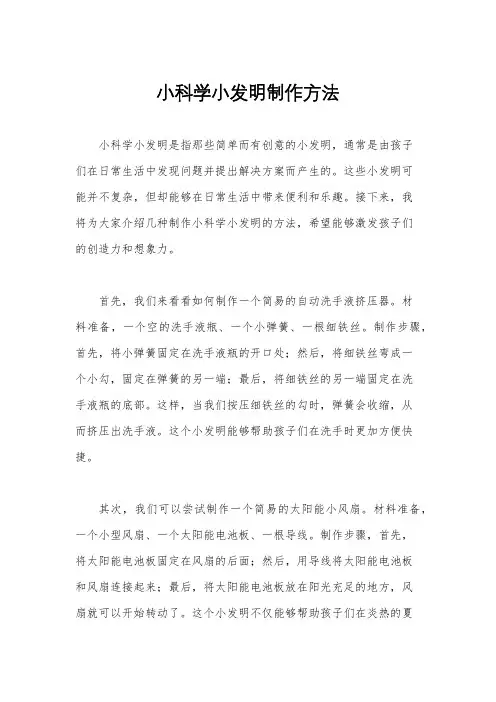 小科学小发明制作方法

小科学小发明是指那些简单而有创意的小发明，通常是由孩子们在日常生活中发现问题并提出解决方案而产生的。这些小发明可能并不复杂，但却能够在日常生活中带来便利和乐趣。接下来，我将为大家介绍几种制作小科学小发明的方法，希望能够激发孩子们的创造力和想象力。

首先，我们来看看如何制作一个简易的自动洗手液挤压器。材料准备，一个空的洗手液瓶、一个小弹簧、一根细铁丝。制作步骤，首先，将小弹簧固定在洗手液瓶的开口处；然后，将细铁丝弯成一个小勾，固定在弹簧的另一端；最后，将细铁丝的另一端固定在洗手液瓶的底部。这样，当我们按压细铁丝的勾时，弹簧会收缩，从而挤压出洗手液。这个小发明能够帮助孩子们在洗手时更加方便快捷。

其次，我们可以尝试制作一个简易的太阳能小风扇。材料准备，一个小型风扇、一个太阳能电池板、一根导线。制作步骤，首先，将太阳能电池板固定在风扇的后面；然后，用导线将太阳能电池板和风扇连接起来；最后，将太阳能电池板放在阳光充足的地方，风扇就可以开始转动了。这个小发明不仅能够帮助孩子们在炎热的夏